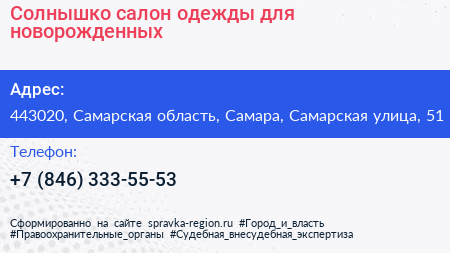 Солнышко салон одежды для новорожденных

Адрес:

443020, Самарская область, Самара, Самарская улица, 51

Телефон:

+7 (846) 333-55-53

Сформированно на сайте spravka-region.ru #Город_и_власть #Правоохранительные_органы #Судебная_внесудебная_экспертиза